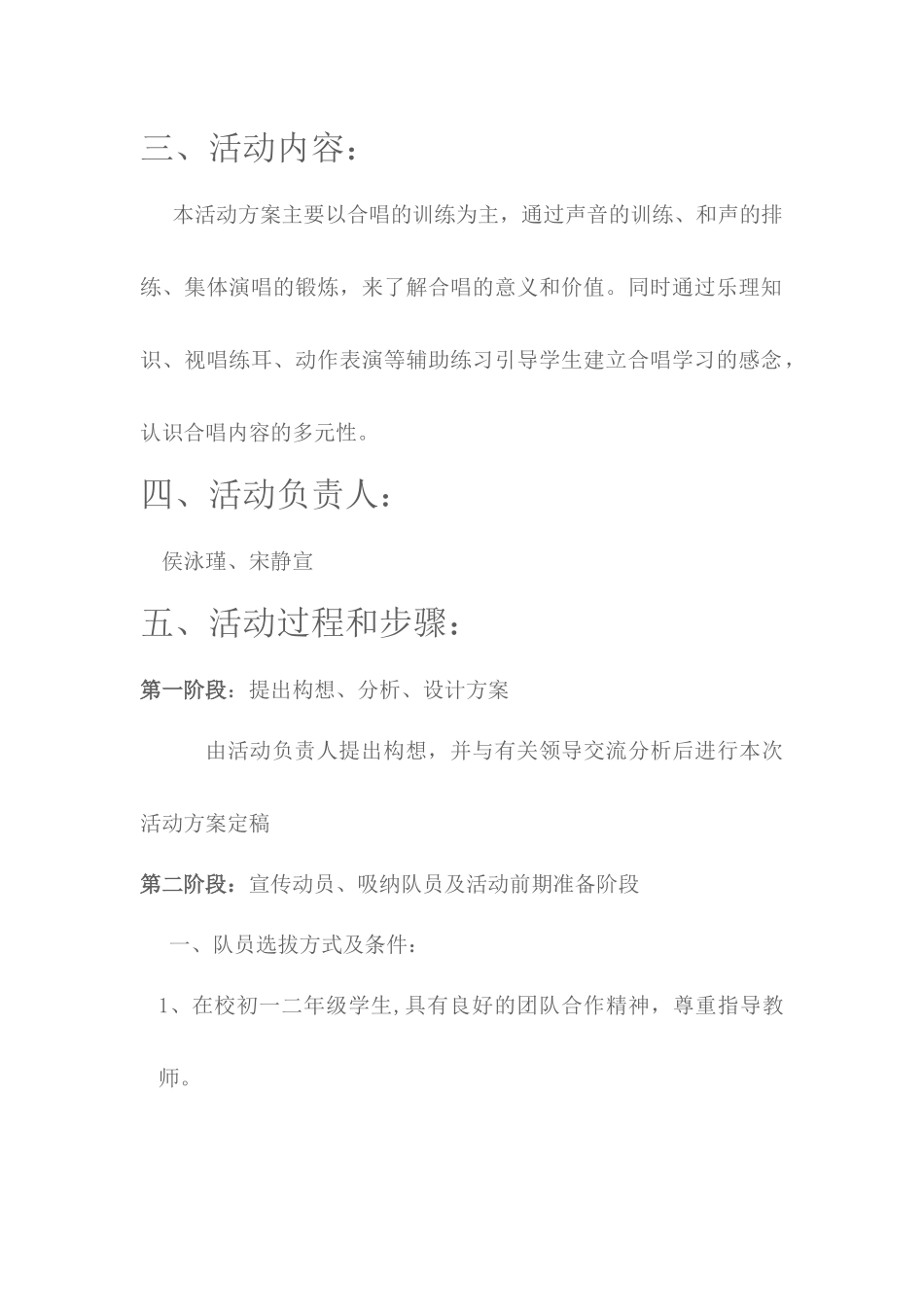 三、活动内容：

本活动方案主要以合唱的训练为主，通过声音的训练、和声的排练、集体演唱的锻炼，来了解合唱的意义和价值。同时通过乐理知识、视唱练耳、动作表演等辅助练习引导学生建立合唱学习的感念，认识合唱内容的多元性。

四、活动负责人：

侯泳瑾、宋静宣

五、活动过程和步骤：

第一阶段：提出构想、分析、设计方案

由活动负责人提出构想，并与有关领导交流分析后进行本次活动方案定稿

第二阶段：宣传动员、吸纳队员及活动前期准备阶段

一、队员选拔方式及条件：

1、在校初一二年级学生,具有良好的团队合作精神，尊重指导教师。